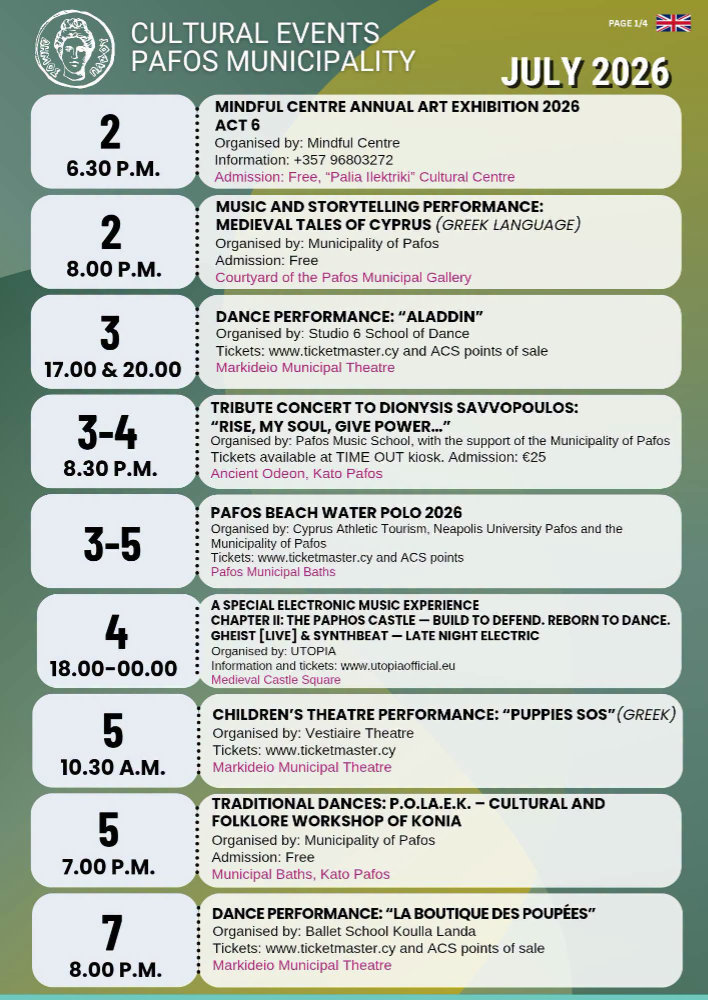 CULTURAL EVENTS
PAFOS MUNICIPALITY

PAGE 1/4

JULY 2026

2
6.30 P.M.

MINDFUL CENTRE ANNUAL ART EXHIBITION 2026
ACT 6
Organised by: Mindful Centre
Information: +357 96803272
Admission: Free, "Palia Ilektriki" Cultural Centre

2
8.00 P.M.

MUSIC AND STORYTELLING PERFORMANCE:
MEDIEVAL TALES OF CYPRUS (GREEK LANGUAGE)
Organised by: Municipality of Pafos
Admission: Free
Courtyard of the Pafos Municipal Gallery

3
17.00 & 20.00

DANCE PERFORMANCE: "ALADDIN"
Organised by: Studio 6 School of Dance
Tickets: www.ticketmaster.cy and ACS points of sale
Markideio Municipal Theatre

3-4
8.30 P.M.

TRIBUTE CONCERT TO DIONYSIS SAVVOPOULOS:
"RISE, MY SOUL, GIVE POWER..."
Organised by: Pafos Music School, with the support of the Municipality of Pafos
Tickets available at TIME OUT kiosk. Admission: €25
Ancient Odeon, Kato Pafos

3-5

PAFOS BEACH WATER POLO 2026
Organised by: Cyprus Athletic Tourism, Neapolis University Pafos and the Municipality of Pafos
Tickets: www.ticketmaster.cy and ACS points
Pafos Municipal Baths

4
18.00-00.00

A SPECIAL ELECTRONIC MUSIC EXPERIENCE
CHAPTER II: THE PAPHOS CASTLE — BUILD TO DEFEND. REBORN TO DANCE.
GHEIST [LIVE] & SYNTHBEAT — LATE NIGHT ELECTRIC
Organised by: UTOPIA
Information and tickets: www.utopiaofficial.eu
Medieval Castle Square

5
10.30 A.M.

CHILDREN'S THEATRE PERFORMANCE: "PUPPIES SOS" (GREEK)
Organised by: Vestiaire Theatre
Tickets: www.ticketmaster.cy
Markideio Municipal Theatre

5
7.00 P.M.

TRADITIONAL DANCES: P.O.LA.E.K. – CULTURAL AND FOLKLORE WORKSHOP OF KONIA
Organised by: Municipality of Pafos
Admission: Free
Municipal Baths, Kato Pafos

7
8.00 P.M.

DANCE PERFORMANCE: "LA BOUTIQUE DES POUPÉES"
Organised by: Ballet School Koulla Landa
Tickets: www.ticketmaster.cy and ACS points of sale
Markideio Municipal Theatre